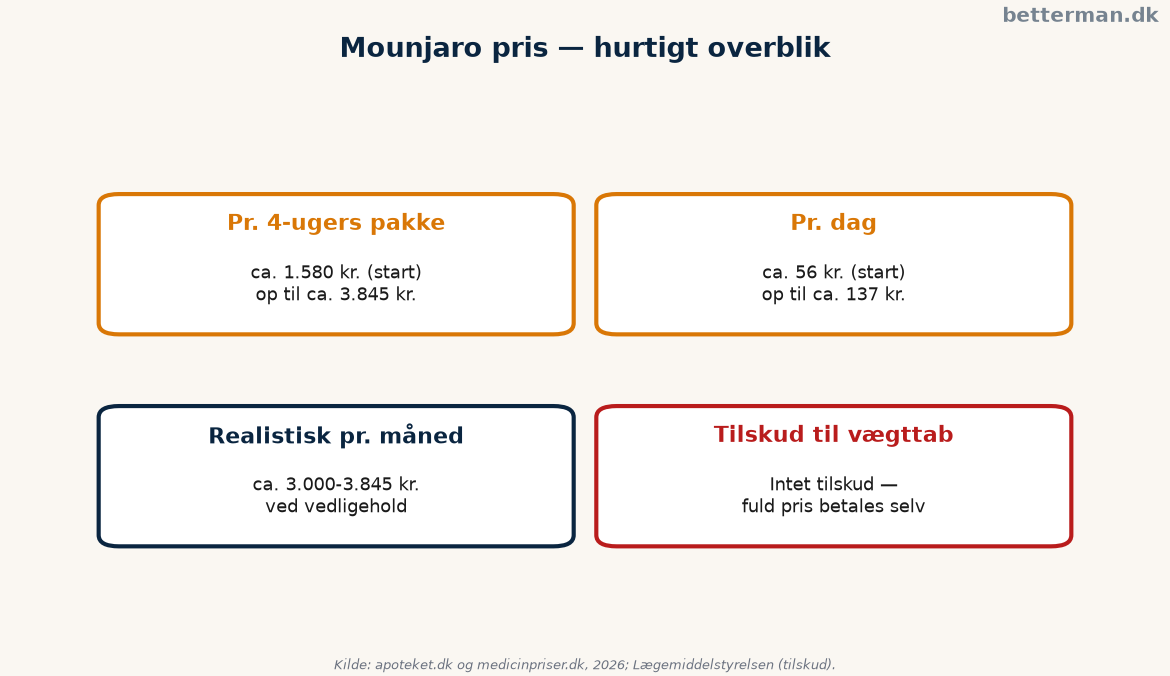 betterman.dk

Mounjaro pris — hurtigt overblik

Pr. 4-ugers pakke

ca. 1.580 kr. (start)
op til ca. 3.845 kr.

Pr. dag

ca. 56 kr. (start)
op til ca. 137 kr.

Realistisk pr. måned

ca. 3.000-3.845 kr.
ved vedligehold

Tilskud til vægttab

Intet tilskud —
fuld pris betales selv

Kilde: apoteket.dk og medicinpriser.dk, 2026; Lægemiddelstyrelsen (tilskud).